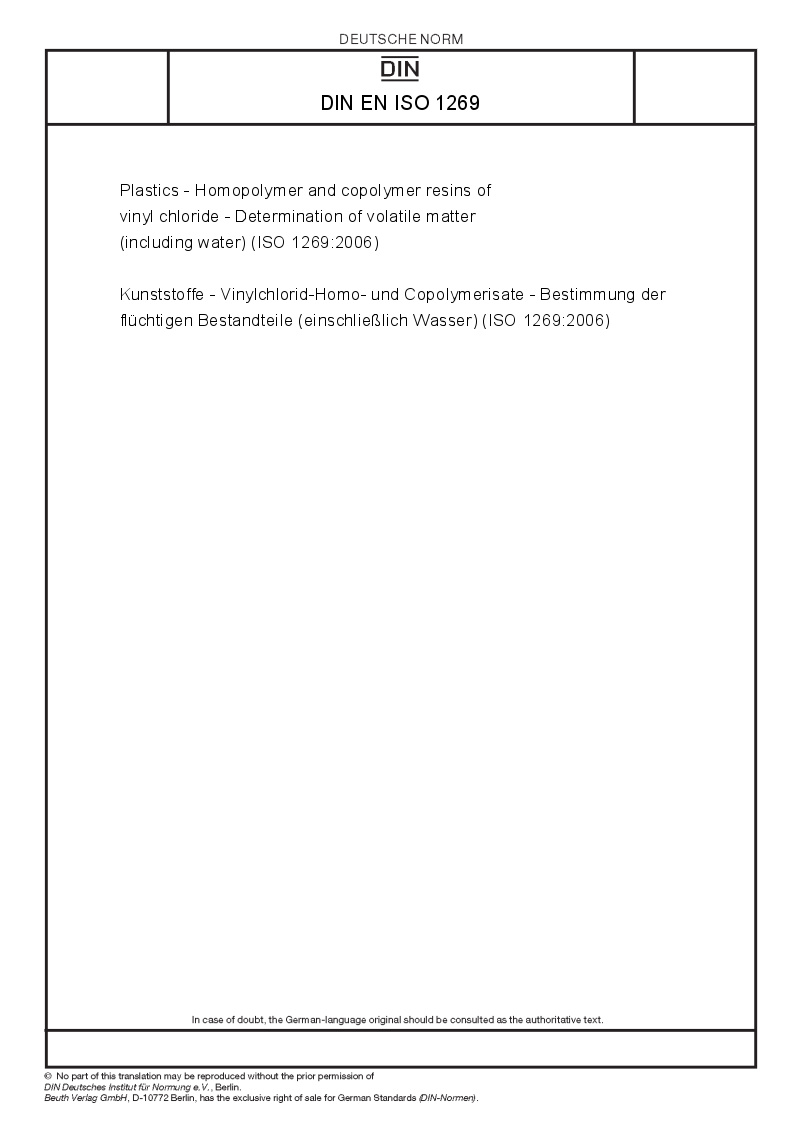 DEUTSCHE NORM

DIN

DIN EN ISO 1269

Plastics - Homopolymer and copolymer resins of vinyl chloride - Determination of volatile matter (including water) (ISO 1269:2006)

Kunststoffe - Vinylchlorid-Homo- und Copolymerisate - Bestimmung der flüchtigen Bestandteile (einschließlich Wasser) (ISO 1269:2006)

In case of doubt, the German-language original should be consulted as the authoritative text.

© No part of this translation may be reproduced without the prior permission of DIN Deutsches Institut für Normung e.V., Berlin.
Beuth Verlag GmbH, D-10772 Berlin, has the exclusive right of sale for German Standards (DIN-Normen).